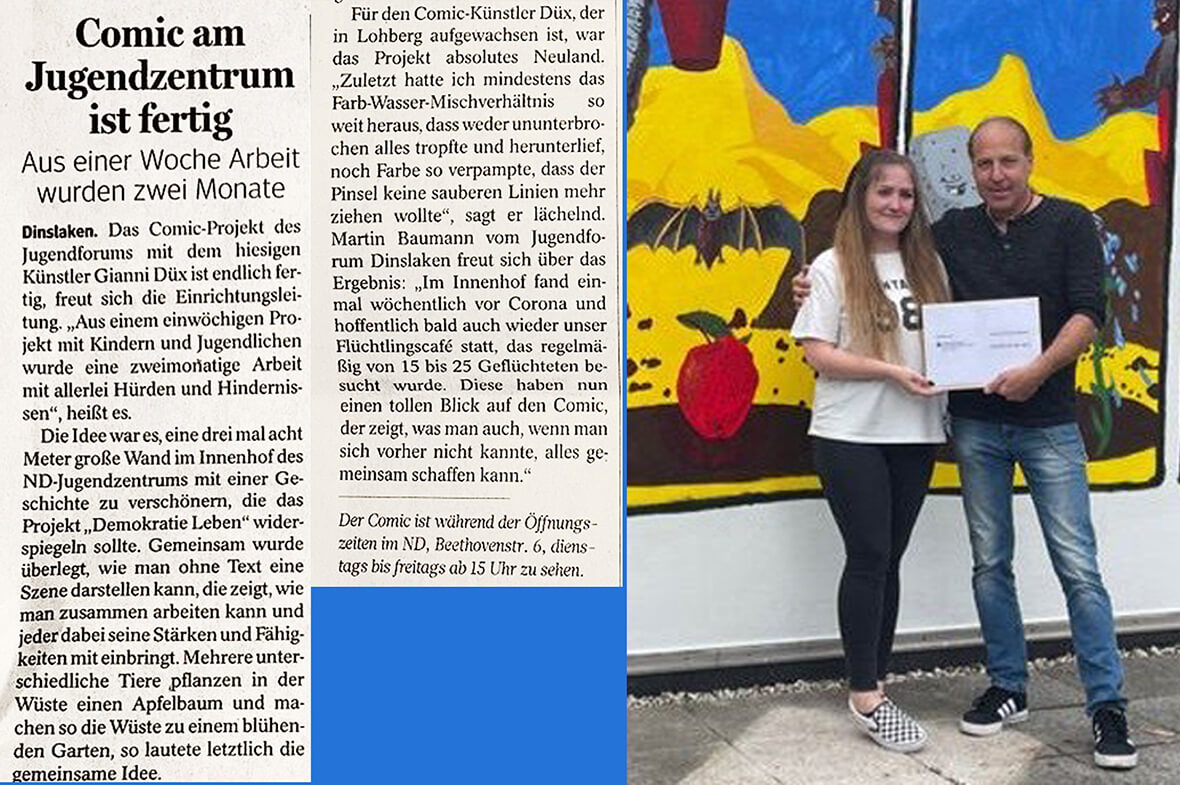 Comic am Jugendzentrum ist fertig

Aus einer Woche Arbeit wurden zwei Monate

Dinslaken. Das Comic-Projekt des Jugendforums mit dem hiesigen Künstler Gianni Düx ist endlich fertig, freut sich die Einrichtungsleitung. „Aus einem einwöchigen Projekt mit Kindern und Jugendlichen wurde eine zweimonatige Arbeit mit allerlei Hürden und Hindernissen", heißt es.

Die Idee war es, eine drei mal acht Meter große Wand im Innenhof des ND-Jugendzentrums mit einer Geschichte zu verschönern, die das Projekt „Demokratie Leben" widerspiegeln sollte. Gemeinsam wurde überlegt, wie man ohne Text eine Szene darstellen kann, die zeigt, wie man zusammen arbeiten kann und jeder dabei seine Stärken und Fähigkeiten mit einbringt. Mehrere unterschiedliche Tiere pflanzen in der Wüste einen Apfelbaum und machen so die Wüste zu einem blühenden Garten, so lautete letztlich die gemeinsame Idee.

Für den Comic-Künstler Düx, der in Lohberg aufgewachsen ist, war das Projekt absolutes Neuland. „Zuletzt hatte ich mindestens das Farb-Wasser-Mischverhältnis so weit heraus, dass weder ununterbrochen alles tropfte und herunterlief, noch Farbe so verpampte, dass der Pinsel keine sauberen Linien mehr ziehen wollte", sagt er lächelnd. Martin Baumann vom Jugendforum Dinslaken freut sich über das Ergebnis: „Im Innenhof fand einmal wöchentlich vor Corona und hoffentlich bald auch wieder unser Flüchtlingscafé statt, das regelmäßig von 15 bis 25 Geflüchteten besucht wurde. Diese haben nun einen tollen Blick auf den Comic, der zeigt, was man auch, wenn man sich vorher nicht kannte, alles gemeinsam schaffen kann."

Der Comic ist während der Öffnungszeiten im ND, Beethovenstr. 6, dienstags bis freitags ab 15 Uhr zu sehen.